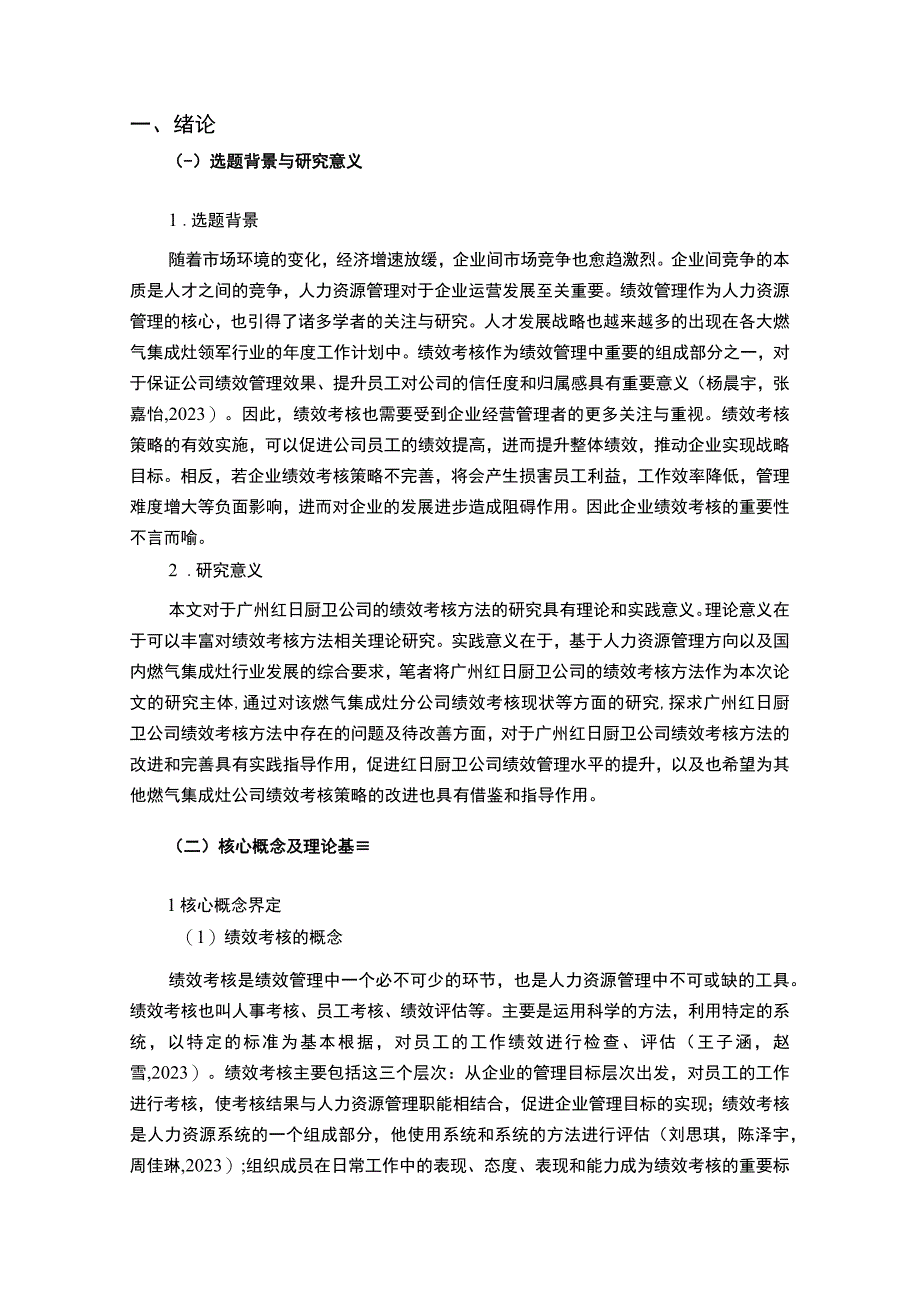 一、绪论

（-）选题背景与研究意义

1．选题背景

随着市场环境的变化，经济增速放缓，企业间市场竞争也愈趋激烈。企业间竞争的本质是人才之间的竞争，人力资源管理对于企业运营发展至关重要。绩效管理作为人力资源管理的核心，也引得了诸多学者的关注与研究。人才发展战略也越来越多的出现在各大燃气集成灶领军行业的年度工作计划中。绩效考核作为绩效管理中重要的组成部分之一，对于保证公司绩效管理效果、提升员工对公司的信任度和归属感具有重要意义（杨晨宇，张嘉怡,2023）。因此，绩效考核也需要受到企业经营管理者的更多关注与重视。绩效考核策略的有效实施，可以促进公司员工的绩效提高，进而提升整体绩效，推动企业实现战略目标。相反，若企业绩效考核策略不完善，将会产生损害员工利益，工作效率降低，管理难度增大等负面影响，进而对企业的发展进步造成阻碍作用。因此企业绩效考核的重要性不言而喻。

2．研究意义

本文对于广州红日厨卫公司的绩效考核方法的研究具有理论和实践意义。理论意义在于可以丰富对绩效考核方法相关理论研究。实践意义在于，基于人力资源管理方向以及国内燃气集成灶行业发展的综合要求，笔者将广州红日厨卫公司的绩效考核方法作为本次论文的研究主体，通过对该燃气集成灶分公司绩效考核现状等方面的研究，探求广州红日厨卫公司绩效考核方法中存在的问题及待改善方面，对于广州红日厨卫公司绩效考核方法的改进和完善具有实践指导作用，促进红日厨卫公司绩效管理水平的提升，以及也希望为其他燃气集成灶公司绩效考核策略的改进也具有借鉴和指导作用。

（二）核心概念及理论基≡

1核心概念界定

（1）绩效考核的概念

绩效考核是绩效管理中一个必不可少的环节，也是人力资源管理中不可或缺的工具。绩效考核也叫人事考核、员工考核、绩效评估等。主要是运用科学的方法，利用特定的系统，以特定的标准为基本根据，对员工的工作绩效进行检查、评估（王子涵，赵雪,2023）。绩效考核主要包括这三个层次：从企业的管理目标层次出发，对员工的工作进行考核，使考核结果与人力资源管理职能相结合，促进企业管理目标的实现；绩效考核是人力资源系统的一个组成部分，他使用系统和系统的方法进行评估（刘思琪，陈泽宇，周佳琳,2023）；组织成员在日常工作中的表现、态度、表现和能力成为绩效考核的重要标